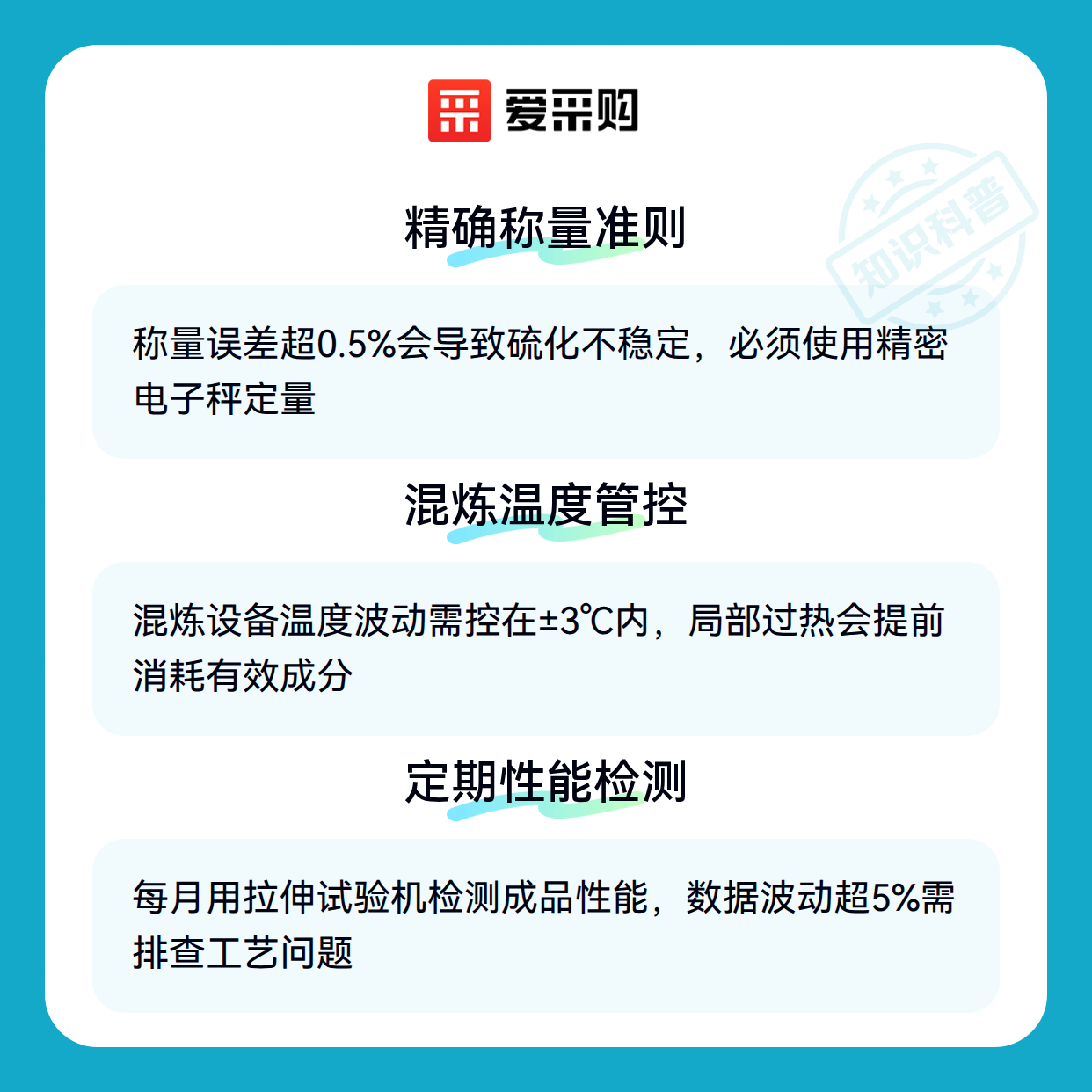 爱采购

精确称量准则

称量误差超0.5%会导致硫化不稳定，必须使用精密电子秤定量

混炼温度管控

混炼设备温度波动需控在±3℃内，局部过热会提前消耗有效成分

定期性能检测

每月用拉伸试验机检测成品性能，数据波动超5%需排查工艺问题

知识科普